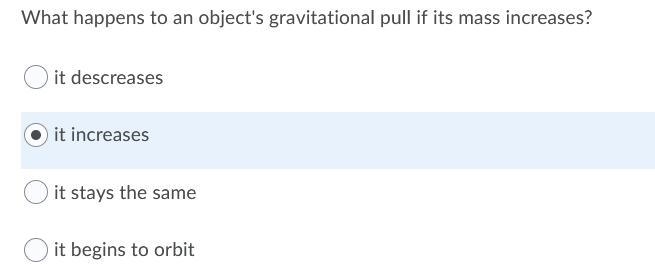 What happens to an object's gravitational pull if its mass increases?

it descreases

it increases

it stays the same

it begins to orbit